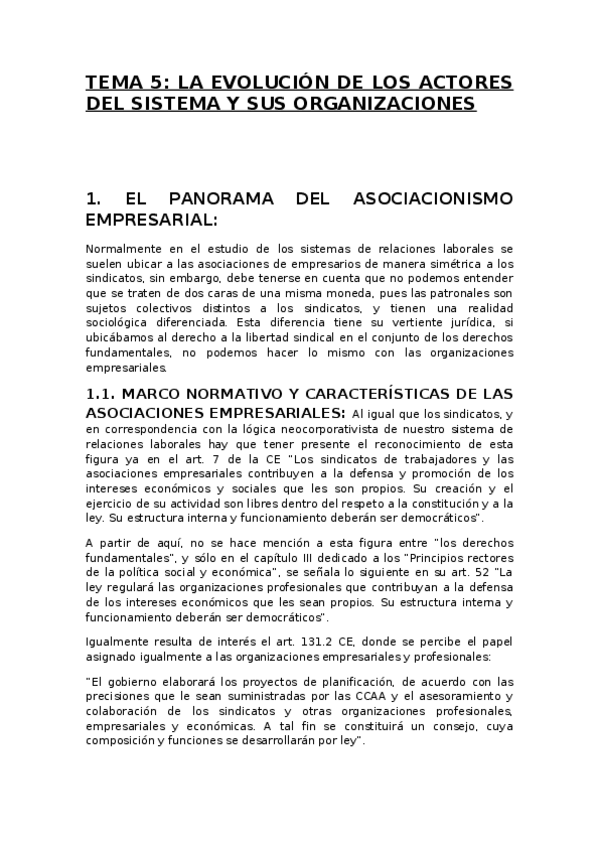 TEMA 5: LA EVOLUCIÓN DE LOS ACTORES DEL SISTEMA Y SUS ORGANIZACIONES

1. EL PANORAMA DEL ASOCIACIONISMO EMPRESARIAL:

Normalmente en el estudio de los sistemas de relaciones laborales se suelen ubicar a las asociaciones de empresarios de manera simétrica a los sindicatos, sin embargo, debe tenerse en cuenta que no podemos entender que se traten de dos caras de una misma moneda, pues las patronales son sujetos colectivos distintos a los sindicatos, y tienen una realidad sociológica diferenciada. Esta diferencia tiene su vertiente jurídica, si ubicábamos al derecho a la libertad sindical en el conjunto de los derechos fundamentales, no podemos hacer lo mismo con las organizaciones empresariales.

1.1. MARCO NORMATIVO Y CARACTERÍSTICAS DE LAS ASOCIACIONES EMPRESARIALES: Al igual que los sindicatos, y en correspondencia con la lógica neocorporativista de nuestro sistema de relaciones laborales hay que tener presente el reconocimiento de esta figura ya en el art. 7 de la CE "Los sindicatos de trabajadores y las asociaciones empresariales contribuyen a la defensa y promoción de los intereses económicos y sociales que les son propios. Su creación y el ejercicio de su actividad son libres dentro del respeto a la constitución y a la ley. Su estructura interna y funcionamiento deberán ser democráticos".

A partir de aquí, no se hace mención a esta figura entre "los derechos fundamentales", y sólo en el capítulo III dedicado a los "Principios rectores de la política social y económica", se señala lo siguiente en su art. 52 "La ley regulará las organizaciones profesionales que contribuyan a la defensa de los intereses económicos que les sean propios. Su estructura interna y funcionamiento deberán ser democráticos".

Igualmente resulta de interés el art. 131.2 CE, donde se percibe el papel asignado igualmente a las organizaciones empresariales y profesionales:

"El gobierno elaborará los proyectos de planificación, de acuerdo con las precisiones que le sean suministradas por las CCAA y el asesoramiento y colaboración de los sindicatos y otras organizaciones profesionales, empresariales y económicas. A tal fin se constituirá un consejo, cuya composición y funciones se desarrollarán por ley".